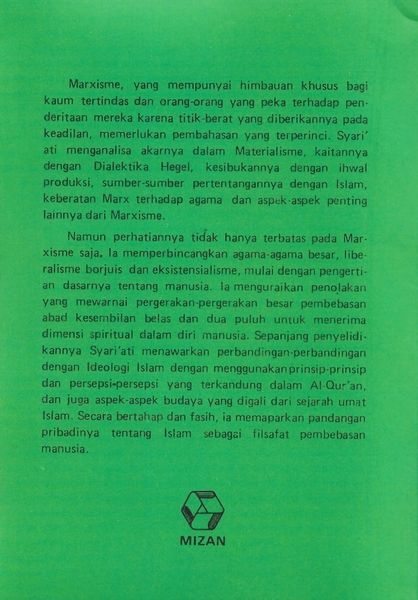 Marxisme, yang mempunyai himbauan khusus bagi kaum tertindas dan orang-orang yang peka terhadap penderitaan mereka karena titik-berat yang diberikannya pada keadilan, memerlukan pembahasan yang terperinci. Syari'ati menganalisa akarnya dalam Materialisme, kaitannya dengan Dialektika Hegel, kesibukannya dengan ihwal produksi, sumber-sumber pertentangannya dengan Islam, keberatan Marx terhadap agama dan aspek-aspek penting lainnya dari Marxisme.

Namun perhatiannya tidak hanya terbatas pada Marxisme saja. Ia memperbincangkan agama-agama besar, liberalisme borjuis dan eksistensialisme, mulai dengan pengertian dasarnya tentang manusia. Ia menguraikan penolakan yang mewarnai pergerakan-pergerakan besar pembebasan abad kesembilan belas dan dua puluh untuk menerima dimensi spiritual dalam diri manusia. Sepanjang penyelidikannya Syari'ati menawarkan perbandingan-perbandingan dengan Ideologi Islam dengan menggunakan prinsip-prinsip dan persepsi-persepsi yang terkandung dalam Al-Qur'an, dan juga aspek-aspek budaya yang digali dari sejarah umat Islam. Secara bertahap dan fasih, ia memaparkan pandangan pribadinya tentang Islam sebagai filsafat pembebasan manusia.

MIZAN